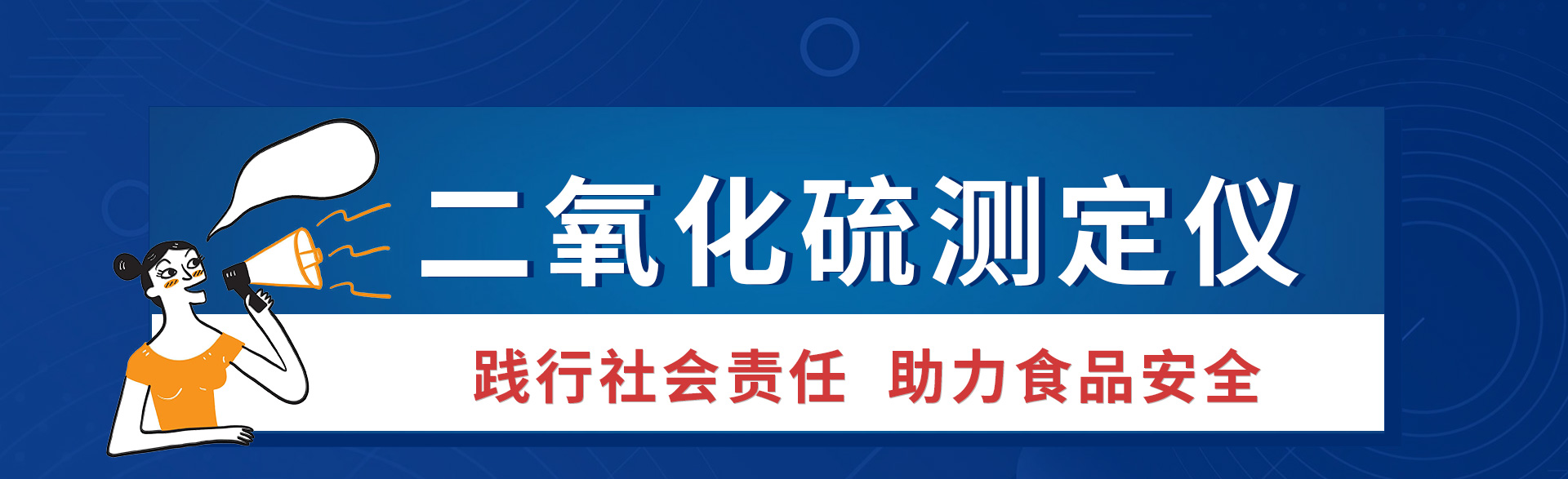 二氧化硫测定仪

践行社会责任 助力食品安全